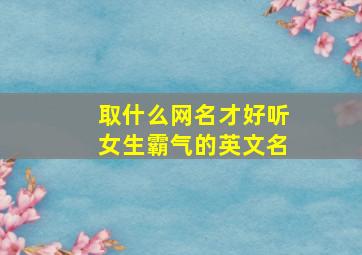 取什么网名才好听
女生霸气的英文名